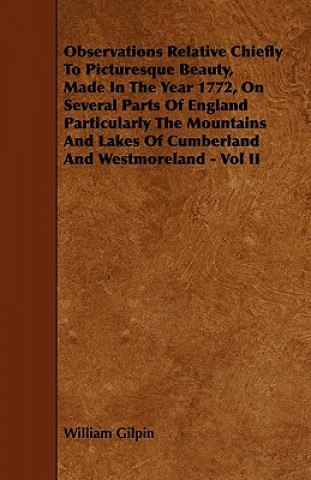 Observations Relative Chiefly To Picturesque Beauty, Made In The Year 1772, On Several Parts Of England Particularly The Mountains And Lakes Of Cumberland And Westmoreland - Vol II

William Gilpin